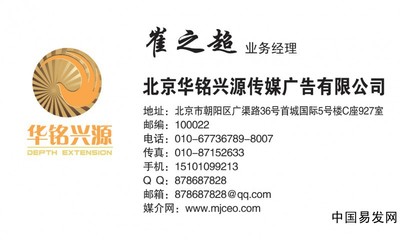 华铭兴源
DEPTH EXTENSION

崔之超 业务经理

北京华铭兴源传媒广告有限公司

地址：北京市朝阳区广渠路36号首城国际5号楼C座927室
邮编：100022
电话：010-67736789-8007
传真：010-87152633
手机：15101099213
Q Q：878687828
邮箱：878687828@qq.com
媒介网：www.mjceo.com

中国易发网